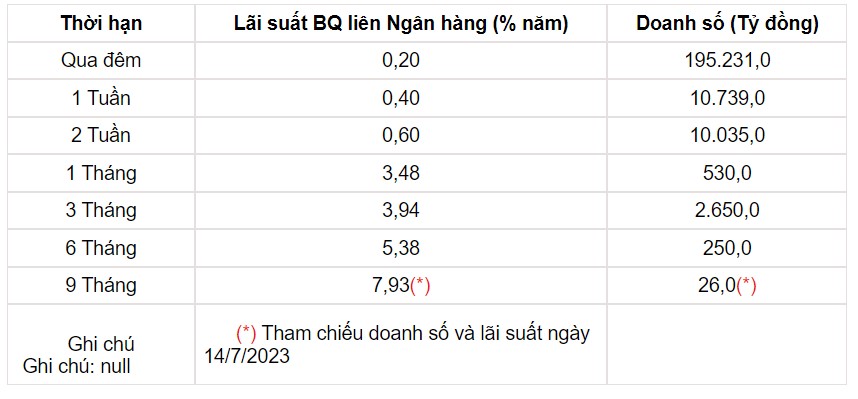 | Thời hạn | Lãi suất BQ liên Ngân hàng (% năm) | Doanh số (Tỷ đồng) |
|---|---|---|
| Qua đêm | 0,20 | 195.231,0 |
| 1 Tuần | 0,40 | 10.739,0 |
| 2 Tuần | 0,60 | 10.035,0 |
| 1 Tháng | 3,48 | 530,0 |
| 3 Tháng | 3,94 | 2.650,0 |
| 6 Tháng | 5,38 | 250,0 |
| 9 Tháng | 7,93(*) | 26,0(*) |
| Ghi chú Ghi chú: null | (*) Tham chiếu doanh số và lãi suất ngày 14/7/2023 | |